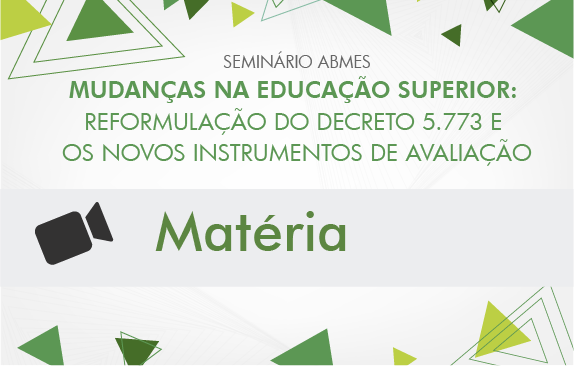 SEMINÁRIO ABMES
MUDANÇAS NA EDUCAÇÃO SUPERIOR:
REFORMULAÇÃO DO DECRETO 5.773 E
OS NOVOS INSTRUMENTOS DE AVALIAÇÃO

Matéria